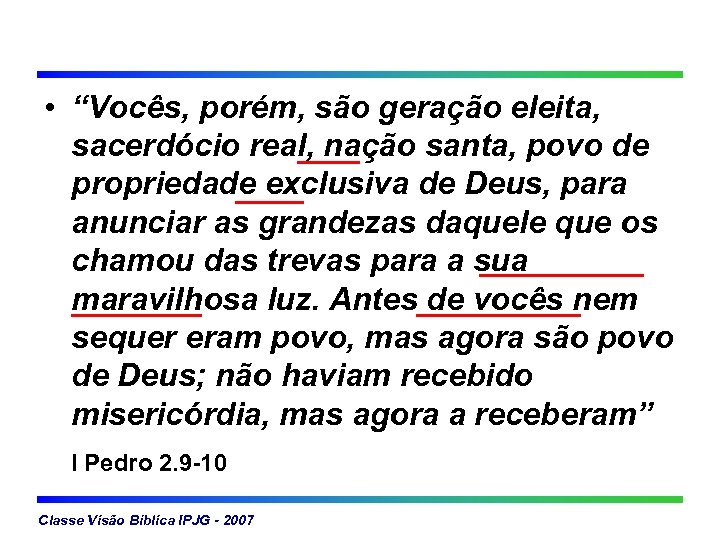 • “Vocês, porém, são geração eleita, sacerdócio real, nação santa, povo de propriedade exclusiva de Deus, para anunciar as grandezas daquele que os chamou das trevas para a sua maravilhosa luz. Antes de vocês nem sequer eram povo, mas agora são povo de Deus; não haviam recebido misericórdia, mas agora a receberam”

I Pedro 2.9-10

Classe Visão Bíblica IPJG - 2007